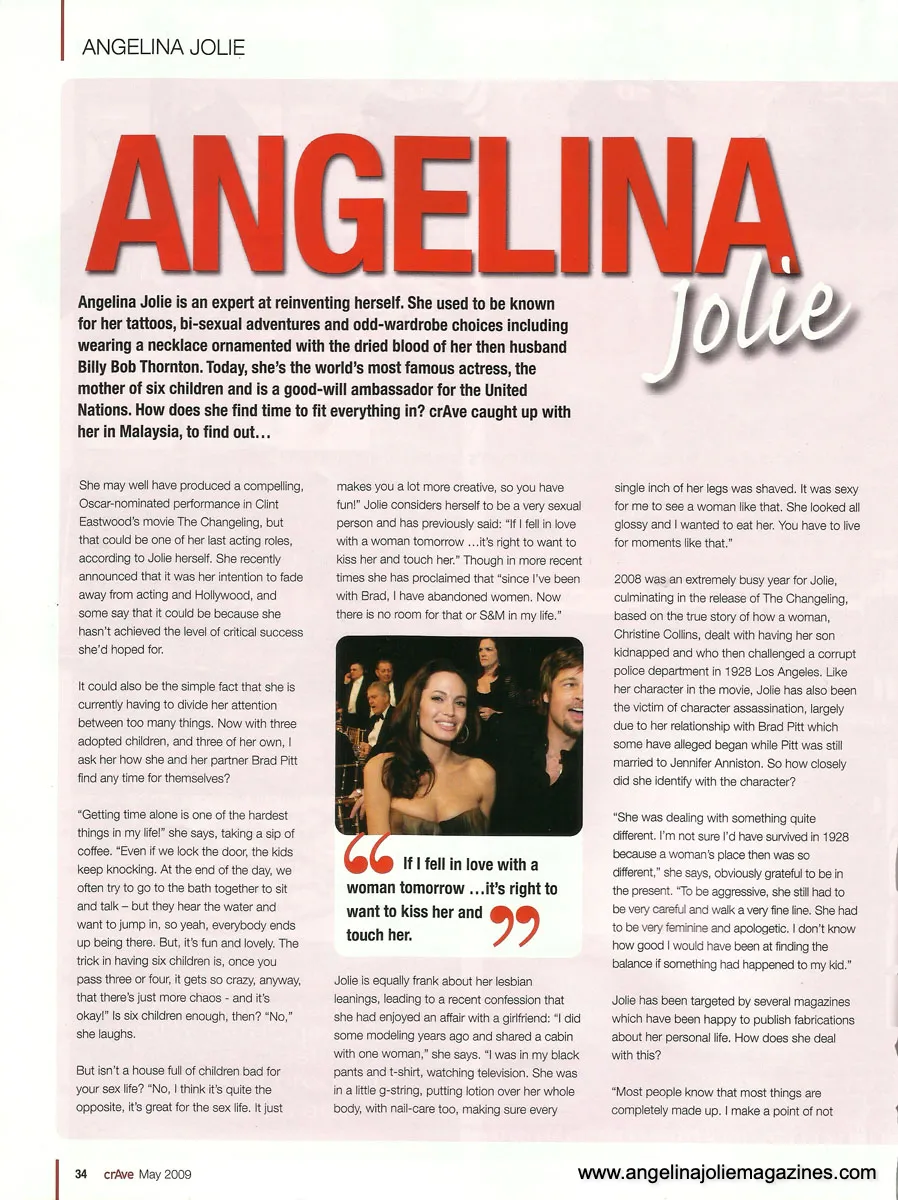 ANGELINA JOLIE

ANGELINA Jolie

Angelina Jolie is an expert at reinventing herself. She used to be known for her tattoos, bi-sexual adventures and odd-wardrobe choices including wearing a necklace ornamented with the dried blood of her then husband Billy Bob Thornton. Today, she's the world's most famous actress, the mother of six children and is a good-will ambassador for the United Nations. How does she find time to fit everything in? crAve caught up with her in Malaysia, to find out…

She may well have produced a compelling, Oscar-nominated performance in Clint Eastwood's movie The Changeling, but that could be one of her last acting roles, according to Jolie herself. She recently announced that it was her intention to fade away from acting and Hollywood, and some say that it could be because she hasn't achieved the level of critical success she'd hoped for.

It could also be the simple fact that she is currently having to divide her attention between too many things. Now with three adopted children, and three of her own, I ask her how she and her partner Brad Pitt find any time for themselves?

"Getting time alone is one of the hardest things in my life!" she says, taking a sip of coffee. "Even if we lock the door, the kids keep knocking. At the end of the day, we often try to go to the bath together to sit and talk – but they hear the water and want to jump in, so yeah, everybody ends up being there. But, it's fun and lovely. The trick in having six children is, once you pass three or four, it gets so crazy, anyway, that there's just more chaos - and it's okay!" Is six children enough, then? "No," she laughs.

But isn't a house full of children bad for your sex life? "No, I think it's quite the opposite, it's great for the sex life. It just makes you a lot more creative, so you have fun!" Jolie considers herself to be a very sexual person and has previously said: "If I fell in love with a woman tomorrow …it's right to want to kiss her and touch her." Though in more recent times she has proclaimed that "since I've been with Brad, I have abandoned women. Now there is no room for that or S&M in my life."

If I fell in love with a woman tomorrow …it's right to want to kiss her and touch her.

Jolie is equally frank about her lesbian leanings, leading to a recent confession that she had enjoyed an affair with a girlfriend: "I did some modeling years ago and shared a cabin with one woman," she says. "I was in my black pants and t-shirt, watching television. She was in a little g-string, putting lotion over her whole body, with nail-care too, making sure every single inch of her legs was shaved. It was sexy for me to see a woman like that. She looked all glossy and I wanted to eat her. You have to live for moments like that."

2008 was an extremely busy year for Jolie, culminating in the release of The Changeling, based on the true story of how a woman, Christine Collins, dealt with having her son kidnapped and who then challenged a corrupt police department in 1928 Los Angeles. Like her character in the movie, Jolie has also been the victim of character assassination, largely due to her relationship with Brad Pitt which some have alleged began while Pitt was still married to Jennifer Anniston. So how closely did she identify with the character?

"She was dealing with something quite different. I'm not sure I'd have survived in 1928 because a woman's place then was so different," she says, obviously grateful to be in the present. "To be aggressive, she still had to be very careful and walk a very fine line. She had to be very feminine and apologetic. I don't know how good I would have been at finding the balance if something had happened to my kid."

Jolie has been targeted by several magazines which have been happy to publish fabrications about her personal life. How does she deal with this?

"Most people know that most things are completely made up. I make a point of not

34 crAve May 2009

www.angelinajoliemagazines.com